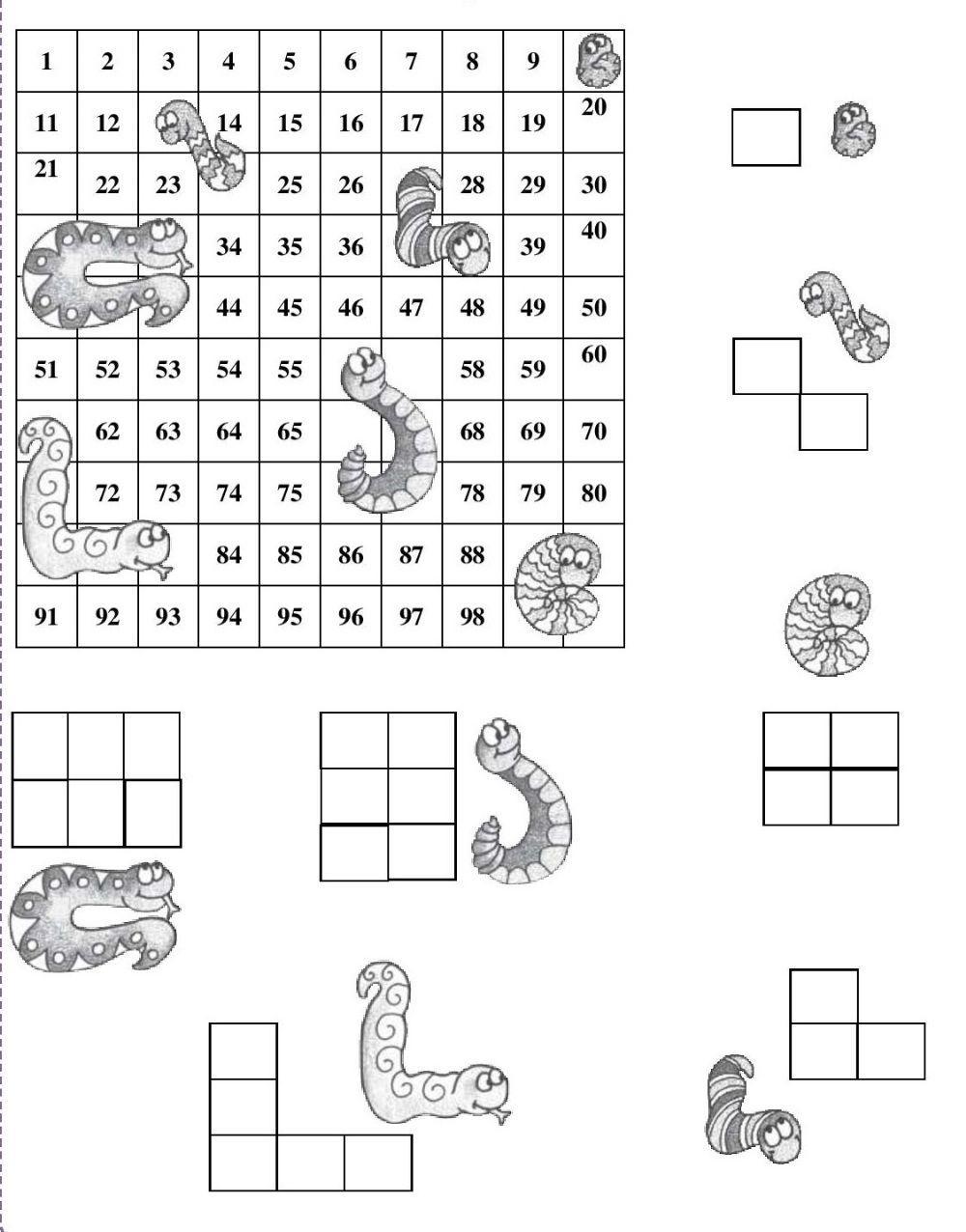 | 1 | 2 | 3 | 4 | 5 | 6 | 7 | 8 | 9 | |
|---|---|---|---|---|---|---|---|---|---|
| 11 | 12 | | 14 | 15 | 16 | 17 | 18 | 19 | 20 |
| 21 | 22 | 23 | | 25 | 26 | | 28 | 29 | 30 |
| | | | 34 | 35 | 36 | | | 39 | 40 |
| | | | 44 | 45 | 46 | 47 | 48 | 49 | 50 |
| 51 | 52 | 53 | 54 | 55 | | | 58 | 59 | 60 |
| | 62 | 63 | 64 | 65 | | | 68 | 69 | 70 |
| | 72 | 73 | 74 | 75 | | | 78 | 79 | 80 |
| | | | 84 | 85 | 86 | 87 | 88 | | |
| 91 | 92 | 93 | 94 | 95 | 96 | 97 | 98 | | |